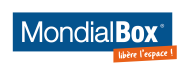 MondialBox®

libère l'espace !